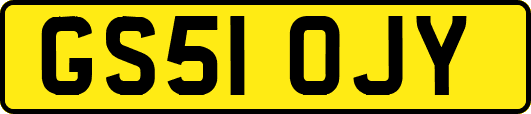 GS51 OJY